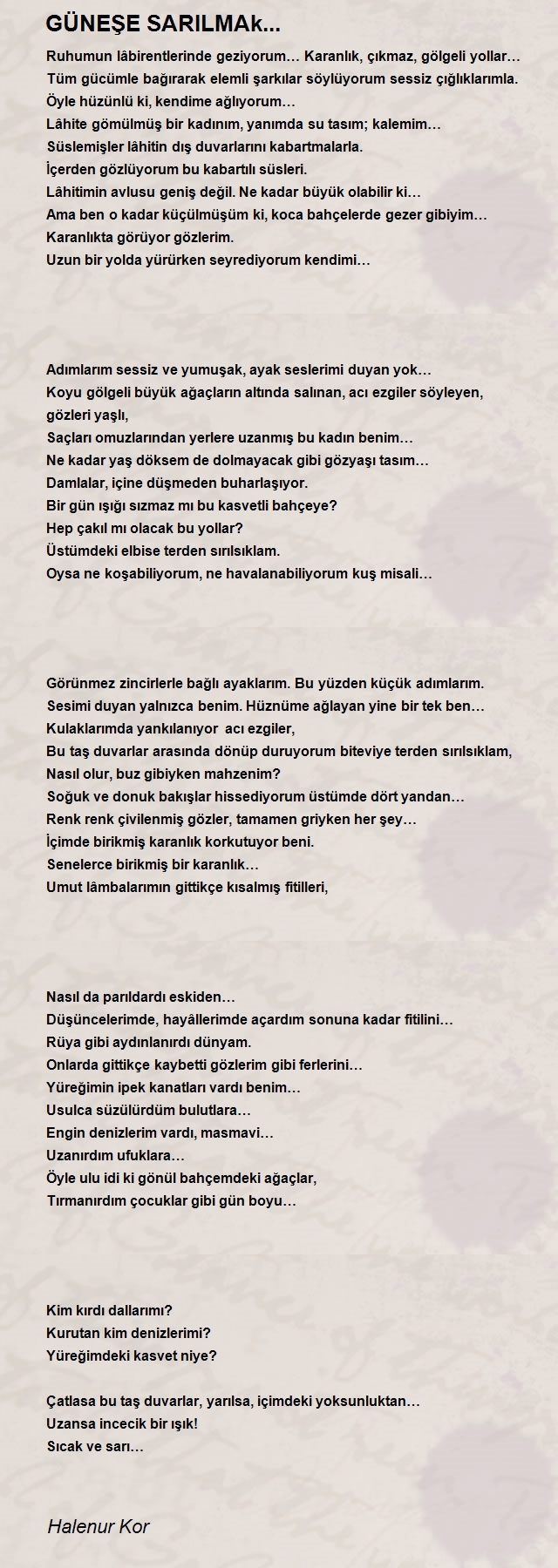 GÜNEŞE SARILMAk...

Ruhumun lâbirentlerinde geziyorum… Karanlık, çıkmaz, gölgeli yollar…
Tüm gücümle bağırarak elemli şarkılar söylüyorum sessiz çığlıklarımla.
Öyle hüzünlü ki, kendime ağlıyorum…
Lâhite gömülmüş bir kadınım, yanımda su tasım; kalemim…
Süslemişler lâhitin dış duvarlarını kabartmalarla.
İçerden gözlüyorum bu kabartılı süsleri.
Lâhitimin avlusu geniş değil. Ne kadar büyük olabilir ki…
Ama ben o kadar küçülmüşüm ki, koca bahçelerde gezer gibiyim…
Karanlıkta görüyor gözlerim.
Uzun bir yolda yürürken seyrediyorum kendimi…

Adımlarım sessiz ve yumuşak, ayak seslerimi duyan yok…
Koyu gölgeli büyük ağaçların altında salınan, acı ezgiler söyleyen, gözleri yaşlı,
Saçları omuzlarından yerlere uzanmış bu kadın benim…
Ne kadar yaş döksem de dolmayacak gibi gözyaşı tasım…
Damlalar, içine düşmeden buharlaşıyor.
Bir gün ışığı sızmaz mı bu kasvetli bahçeye?
Hep çakıl mı olacak bu yollar?
Üstümdeki elbise terden sırılsıklam.
Oysa ne koşabiliyorum, ne havalanabiliyorum kuş misali…

Görünmez zincirlerle bağlı ayaklarım. Bu yüzden küçük adımlarım.
Sesimi duyan yalnızca benim. Hüznüme ağlayan yine bir tek ben…
Kulaklarımda yankılanıyor acı ezgiler,
Bu taş duvarlar arasında dönüp duruyorum biteviye terden sırılsıklam,
Nasıl olur, buz gibiyken mahzenim?
Soğuk ve donuk bakışlar hissediyorum üstümde dört yandan…
Renk renk çivilenmiş gözler, tamamen griyken her şey…
İçimde birikmiş karanlık korkutuyor beni.
Senelerce birikmiş bir karanlık…
Umut lâmbalarımın gittikçe kısalmış fitilleri,

Nasıl da parıldardı eskiden…
Düşüncelerimde, hayâllerimde açardım sonuna kadar fitilini…
Rüya gibi aydınlanırdı dünyam.
Onlarda gittikçe kaybetti gözlerim gibi ferlerini…
Yüreğimin ipek kanatları vardı benim…
Usulca süzülürdüm bulutlara…
Engin denizlerim vardı, masmavi…
Uzanırdım ufuklara…
Öyle ulu idi ki gönül bahçemdeki ağaçlar,
Tırmanırdım çocuklar gibi gün boyu…

Kim kırdı dallarımı?
Kurutan kim denizlerimi?
Yüreğimdeki kasvet niye?

Çatlasa bu taş duvarlar, yarılsa, içimdeki yoksunluktan…
Uzansa incecik bir ışık!
Sıcak ve sarı…

Halenur Kor